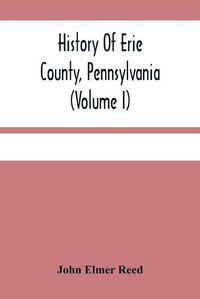 History Of Erie County, Pennsylvania (Volume I)

John Elmer Reed